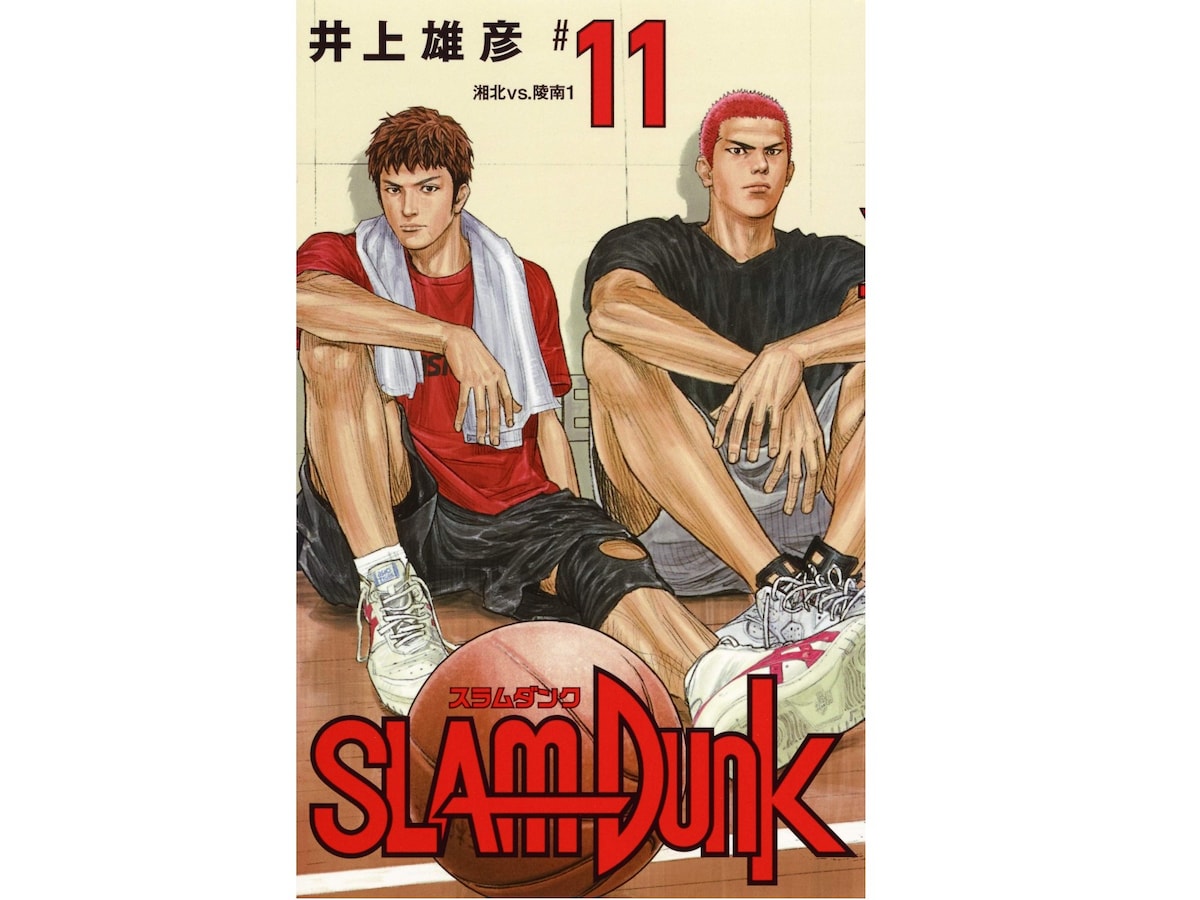 井上雄彦 #11
湘北vs.陵南1

スラムダンク
SLAM DUNK